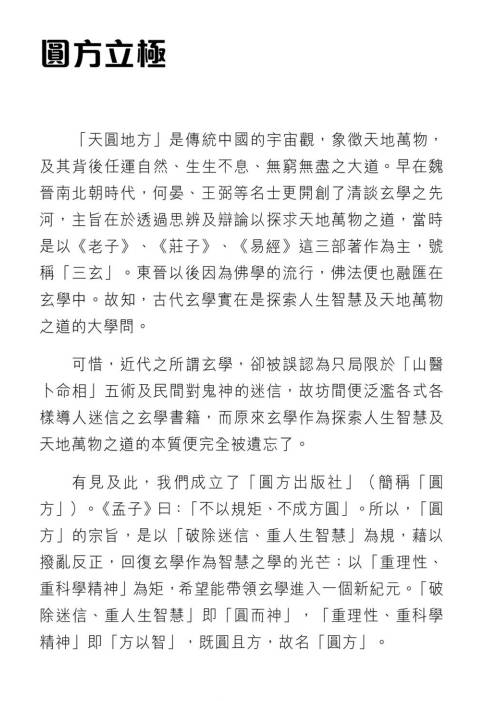 圓方立極

「天圓地方」是傳統中國的宇宙觀，象徵天地萬物，及其背後任運自然、生生不息、無窮無盡之大道。早在魏晉南北朝時代，何晏、王弼等名士更開創了清談玄學之先河，主旨在於透過思辨及辯論以探求天地萬物之道，當時是以《老子》、《莊子》、《易經》這三部著作為主，號稱「三玄」。東晉以後因為佛學的流行，佛法便也融匯在玄學中。故知，古代玄學實在是探索人生智慧及天地萬物之道的大學問。

可惜，近代之所謂玄學，卻被誤認為只局限於「山醫卜命相」五術及民間對鬼神的迷信，故坊間便泛濫各式各樣導人迷信之玄學書籍，而原來玄學作為探索人生智慧及天地萬物之道的本質便完全被遺忘了。

有見及此，我們成立了「圓方出版社」（簡稱「圓方」）。《孟子》曰：「不以規矩、不成方圓」。所以，「圓方」的宗旨，是以「破除迷信、重人生智慧」為規，藉以撥亂反正，回復玄學作為智慧之學的光芒；以「重理性、重科學精神」為矩，希望能帶領玄學進入一個新紀元。「破除迷信、重人生智慧」即「圓而神」，「重理性、重科學精神」即「方以智」，既圓且方，故名「圓方」。